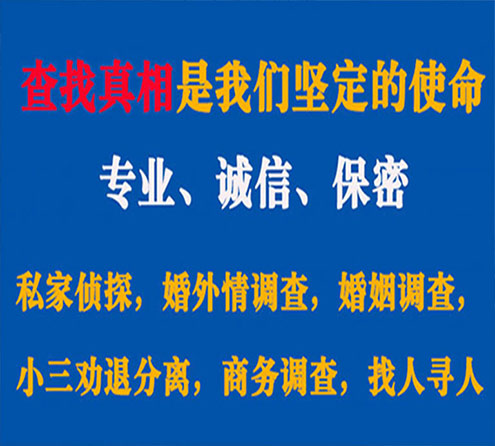 查找真相是我们坚定的使命

专业、诚信、保密

私家侦探，婚外情调查，婚姻调查，

小三劝退分离，商务调查，找人寻人